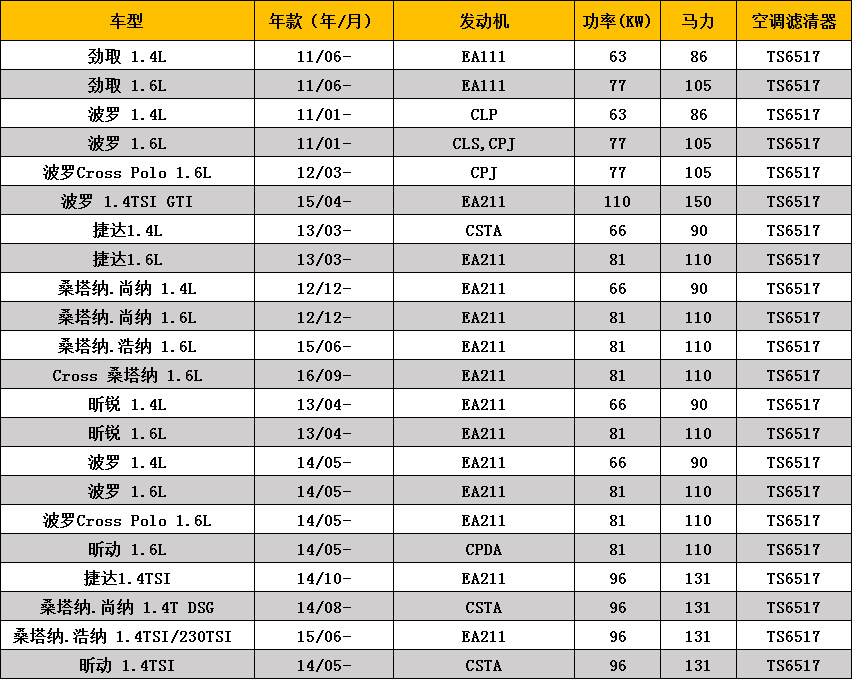 | 车型 | 年款（年/月） | 发动机 | 功率(KW) | 马力 | 空调滤清器 |
|---|---|---|---|---|---|
| 劲取 1.4L | 11/06- | EA111 | 63 | 86 | TS6517 |
| 劲取 1.6L | 11/06- | EA111 | 77 | 105 | TS6517 |
| 波罗 1.4L | 11/01- | CLP | 63 | 86 | TS6517 |
| 波罗 1.6L | 11/01- | CLS,CPJ | 77 | 105 | TS6517 |
| 波罗Cross Polo 1.6L | 12/03- | CPJ | 77 | 105 | TS6517 |
| 波罗 1.4TSI GTI | 15/04- | EA211 | 110 | 150 | TS6517 |
| 捷达1.4L | 13/03- | CSTA | 66 | 90 | TS6517 |
| 捷达1.6L | 13/03- | EA211 | 81 | 110 | TS6517 |
| 桑塔纳.尚纳 1.4L | 12/12- | EA211 | 66 | 90 | TS6517 |
| 桑塔纳.尚纳 1.6L | 12/12- | EA211 | 81 | 110 | TS6517 |
| 桑塔纳.浩纳 1.6L | 15/06- | EA211 | 81 | 110 | TS6517 |
| Cross 桑塔纳 1.6L | 16/09- | EA211 | 81 | 110 | TS6517 |
| 昕锐 1.4L | 13/04- | EA211 | 66 | 90 | TS6517 |
| 昕锐 1.6L | 13/04- | EA211 | 81 | 110 | TS6517 |
| 波罗 1.4L | 14/05- | EA211 | 66 | 90 | TS6517 |
| 波罗 1.6L | 14/05- | EA211 | 81 | 110 | TS6517 |
| 波罗Cross Polo 1.6L | 14/05- | EA211 | 81 | 110 | TS6517 |
| 昕动 1.6L | 14/05- | CPDA | 81 | 110 | TS6517 |
| 捷达1.4TSI | 14/10- | EA211 | 96 | 131 | TS6517 |
| 桑塔纳.尚纳 1.4T DSG | 14/08- | CSTA | 96 | 131 | TS6517 |
| 桑塔纳.浩纳 1.4TSI/230TSI | 15/06- | EA211 | 96 | 131 | TS6517 |
| 昕动 1.4TSI | 14/05- | CSTA | 96 | 131 | TS6517 |